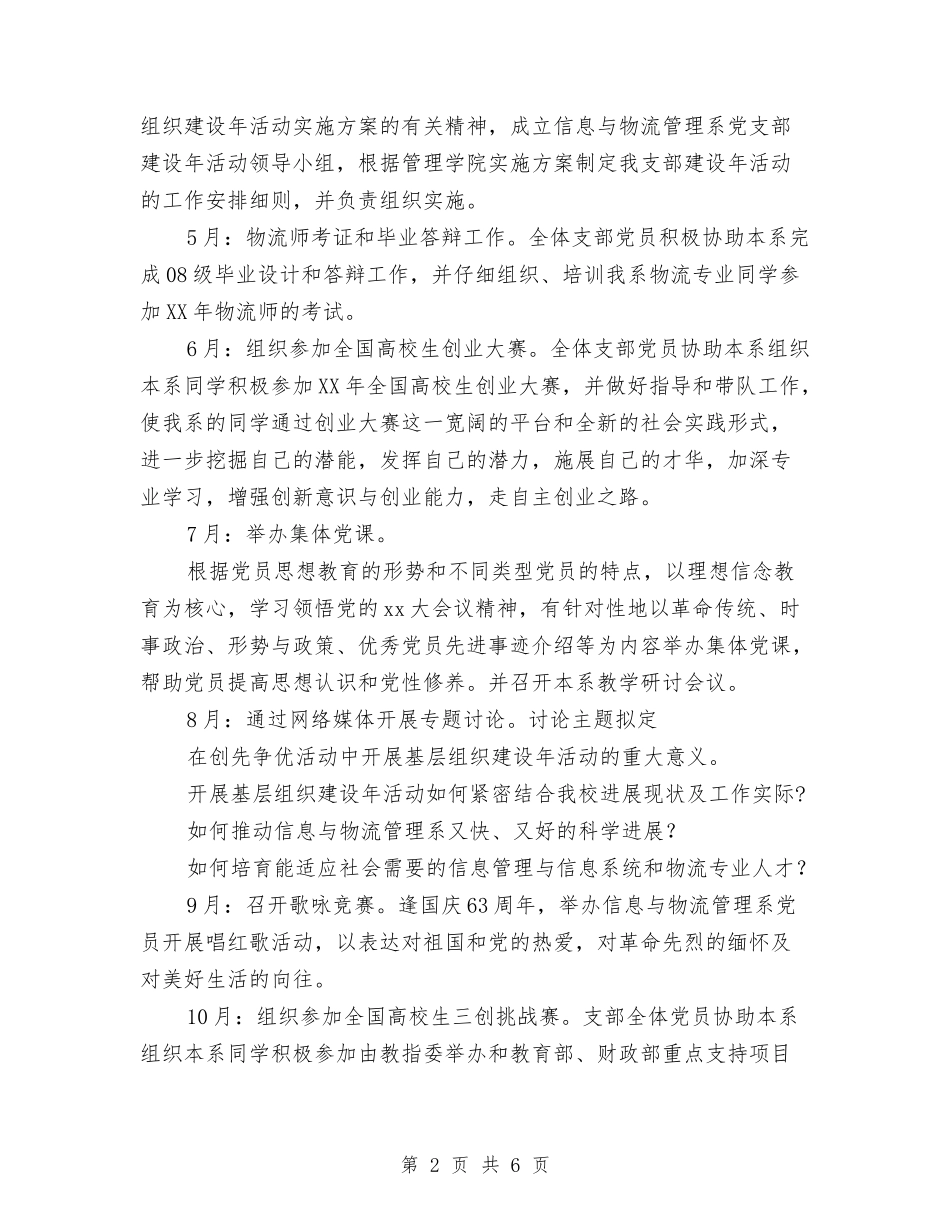 组织建设年活动实施方案的有关精神，成立信息与物流管理系党支部建设年活动领导小组，根据管理学院实施方案制定我支部建设年活动的工作安排细则，并负责组织实施。

5月：物流师考证和毕业答辩工作。全体支部党员积极协助本系完成08级毕业设计和答辩工作，并仔细组织、培训我系物流专业同学参加XX年物流师的考试。

6月：组织参加全国高校生创业大赛。全体支部党员协助本系组织本系同学积极参加XX年全国高校生创业大赛，并做好指导和带队工作，使我系的同学通过创业大赛这一宽阔的平台和全新的社会实践形式，进一步挖掘自己的潜能，发挥自己的潜力，施展自己的才华，加深专业学习，增强创新意识与创业能力，走自主创业之路。

7月：举办集体党课。

根据党员思想教育的形势和不同类型党员的特点，以理想信念教育为核心，学习领悟党的xx大会议精神，有针对性地以革命传统、时事政治、形势与政策、优秀党员先进事迹介绍等为内容举办集体党课，帮助党员提高思想认识和党性修养。并召开本系教学研讨会议。

8月：通过网络媒体开展专题讨论。讨论主题拟定

在创先争优活动中开展基层组织建设年活动的重大意义。

开展基层组织建设年活动如何紧密结合我校进展现状及工作实际?

如何推动信息与物流管理系又快、又好的科学进展?

如何培育能适应社会需要的信息管理与信息系统和物流专业人才?

9月：召开歌咏竞赛。逢国庆63周年，举办信息与物流管理系党员开展唱红歌活动，以表达对祖国和党的热爱，对革命先烈的缅怀及对美好生活的向往。

10月：组织参加全国高校生三创挑战赛。支部全体党员协助本系组织本系同学积极参加由教指委举办和教育部、财政部重点支持项目

第 2 页 共 6 页